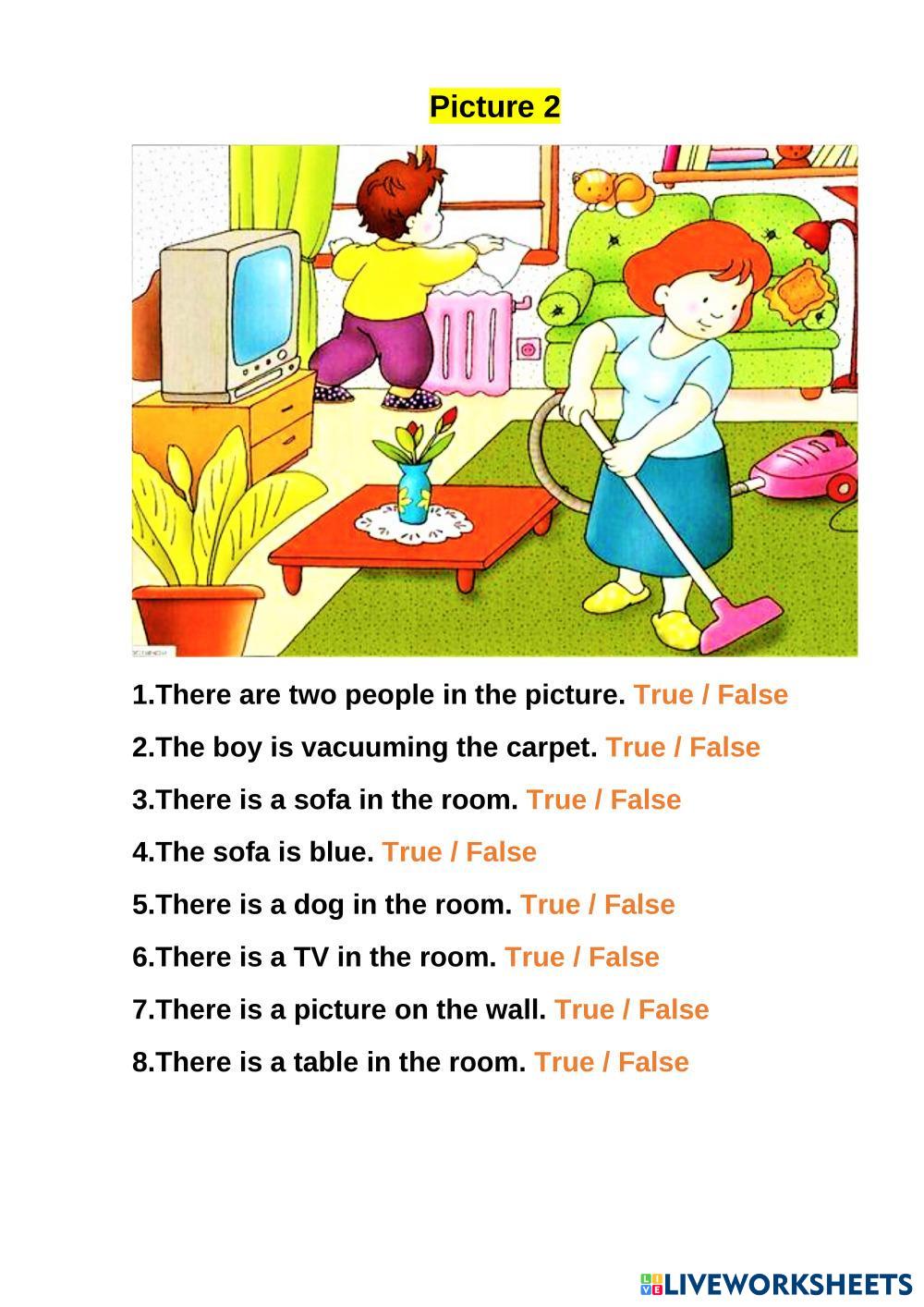 Picture 2

1.There are two people in the picture. True / False

2.The boy is vacuuming the carpet. True / False

3.There is a sofa in the room. True / False

4.The sofa is blue. True / False

5.There is a dog in the room. True / False

6.There is a TV in the room. True / False

7.There is a picture on the wall. True / False

8.There is a table in the room. True / False

LIVEWORKSHEETS